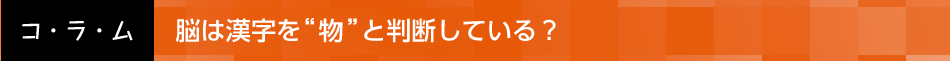 コ・ラ・ム

脳は漢字を“物”と判断している？